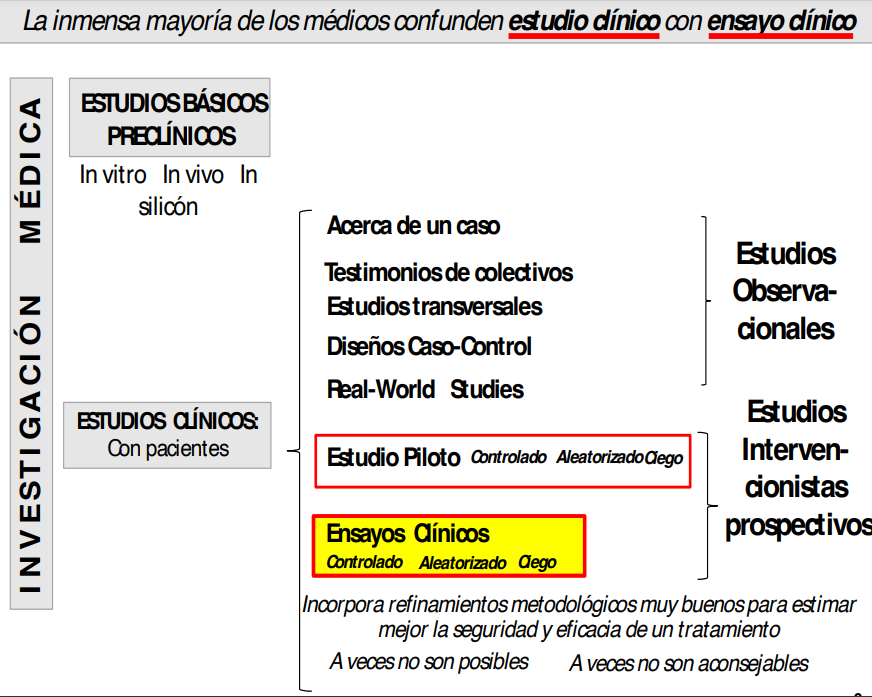 La inmensa mayoría de los médicos confunden estudio clínico con ensayo clínico

INVESTIGACIÓN MÉDICA

ESTUDIOS BÁSICOS PRECLÍNICOS

In vitro In vivo In silicón

ESTUDIOS CLÍNICOS: Con pacientes

Acerca de un caso

Testimonios de colectivos

Estudios transversales

Diseños Caso-Control

Real-World Studies

Estudios Observacionales

Estudio Piloto Controlado Aleatorizado Ciego

Ensayos Clínicos
Controlado Aleatorizado Ciego

Estudios Intervencionistas prospectivos

Incorpora refinamientos metodológicos muy buenos para estimar mejor la seguridad y eficacia de un tratamiento

A veces no son posibles A veces no son aconsejables